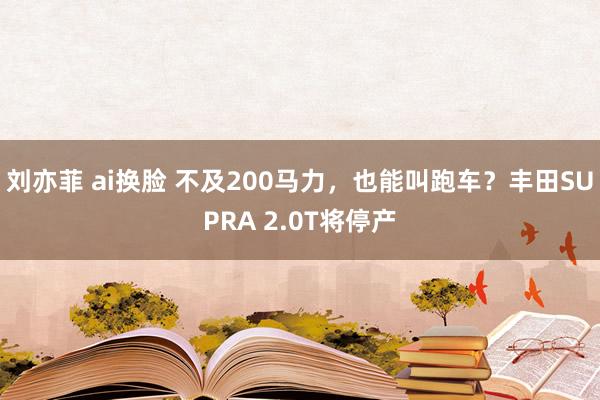 刘亦菲 ai换脸 不及200马力，也能叫跑车？丰田SUPRA 2.0T将停产